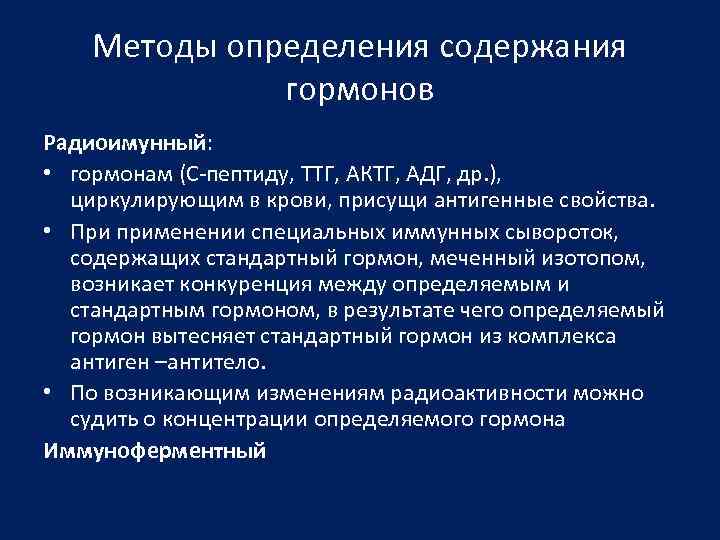 Методы определения содержания гормонов

Радиоимунный:

• гормонам (С-пептиду, ТТГ, АКТГ, АДГ, др.), циркулирующим в крови, присущи антигенные свойства.

• При применении специальных иммунных сывороток, содержащих стандартный гормон, меченный изотопом, возникает конкуренция между определяемым и стандартным гормоном, в результате чего определяемый гормон вытесняет стандартный гормон из комплекса антиген –антитело.

• По возникающим изменениям радиоактивности можно судить о концентрации определяемого гормона

Иммуноферментный